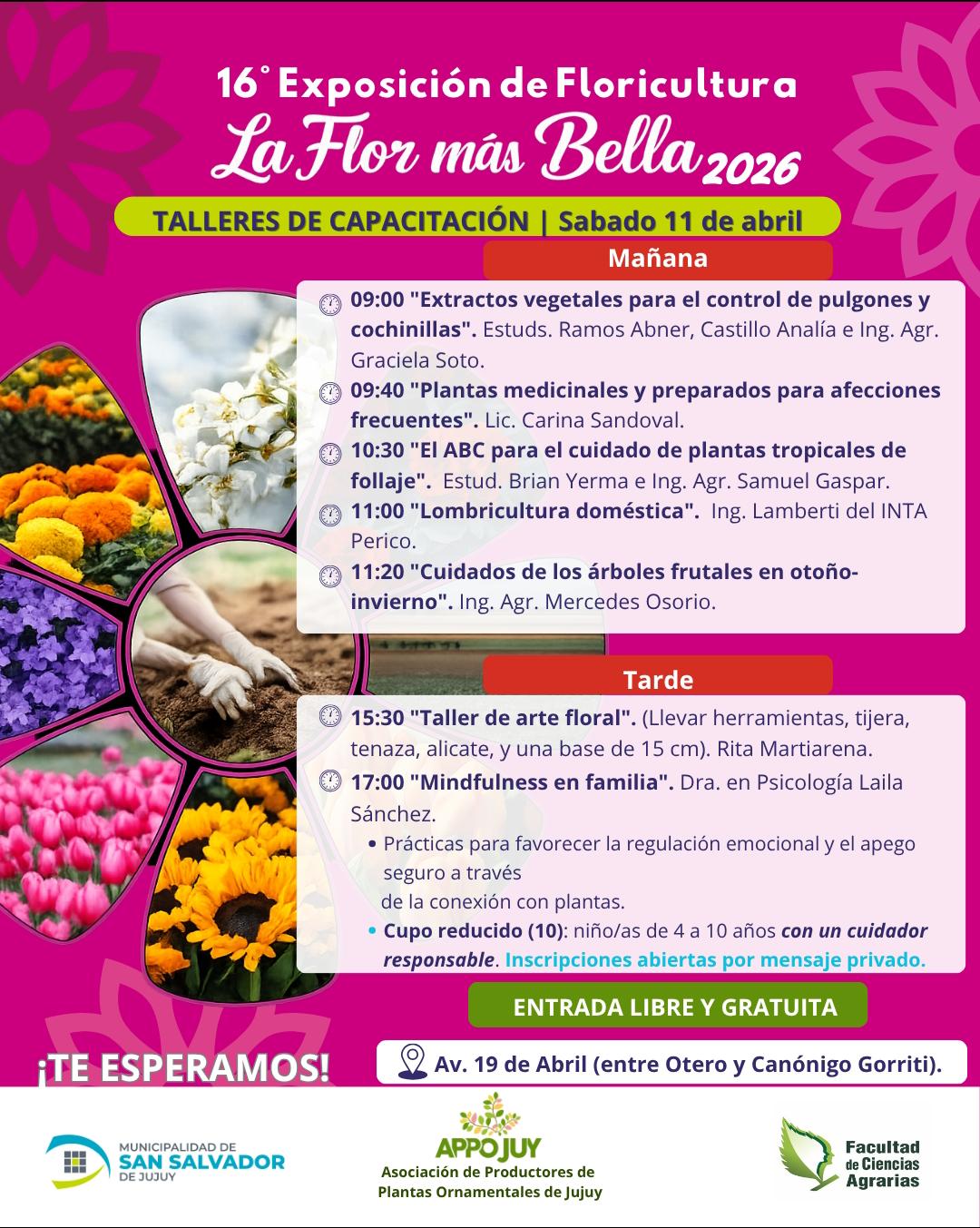 16° Exposición de Floricultura
La Flor más Bella 2026

TALLERES DE CAPACITACIÓN | Sabado 11 de abril

Mañana

09:00 "Extractos vegetales para el control de pulgones y cochinillas". Estuds. Ramos Abner, Castillo Analía e Ing. Agr. Graciela Soto.

09:40 "Plantas medicinales y preparados para afecciones frecuentes". Lic. Carina Sandoval.

10:30 "El ABC para el cuidado de plantas tropicales de follaje". Estud. Brian Yerma e Ing. Agr. Samuel Gaspar.

11:00 "Lombricultura doméstica". Ing. Lamberti del INTA Perico.

11:20 "Cuidados de los árboles frutales en otoño-invierno". Ing. Agr. Mercedes Osorio.

Tarde

15:30 "Taller de arte floral". (Llevar herramientas, tijera, tenaza, alicate, y una base de 15 cm). Rita Martiarena.

17:00 "Mindfulness en familia". Dra. en Psicología Laila Sánchez.

• Prácticas para favorecer la regulación emocional y el apego seguro a través de la conexión con plantas.
• Cupo reducido (10): niño/as de 4 a 10 años con un cuidador responsable. Inscripciones abiertas por mensaje privado.

ENTRADA LIBRE Y GRATUITA

¡TE ESPERAMOS!

Av. 19 de Abril (entre Otero y Canónigo Gorriti).

MUNICIPALIDAD DE
SAN SALVADOR
DE JUJUY

APPOJUY
Asociación de Productores de Plantas Ornamentales de Jujuy

Facultad de Ciencias Agrarias